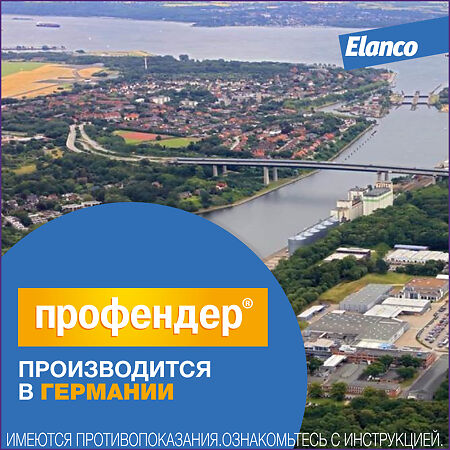 Elanco

профендер®

ПРОИЗВОДИТСЯ В ГЕРМАНИИ

ИМЕЮТСЯ ПРОТИВОПОКАЗАНИЯ.ОЗНАКОМЬТЕСЬ С ИНСТРУКЦИЕЙ.